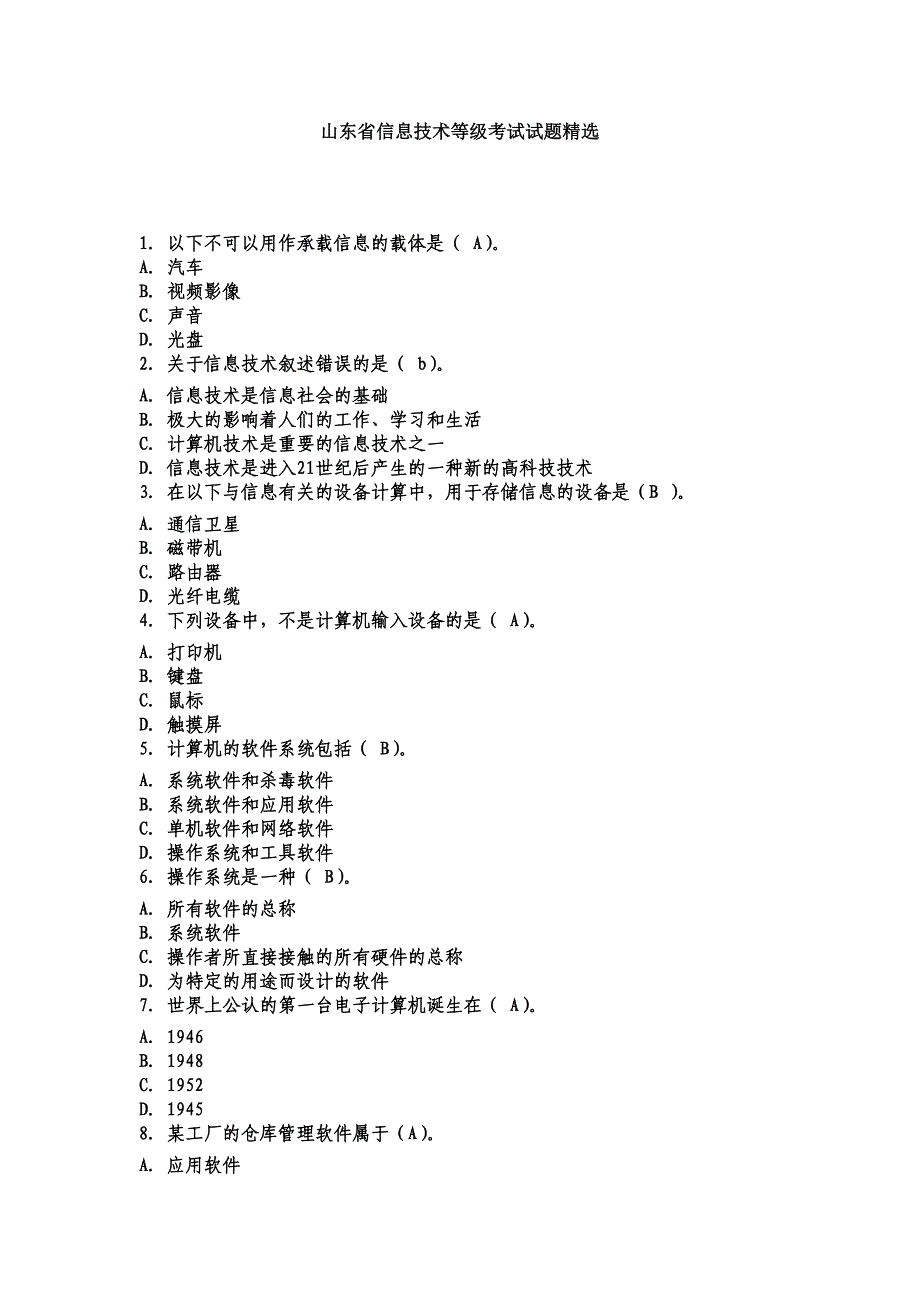 山东省信息技术等级考试试题精选

1. 以下不可以用作承载信息的载体是（ A）。
A. 汽车
B. 视频影像
C. 声音
D. 光盘
2. 关于信息技术叙述错误的是（ b）。
A. 信息技术是信息社会的基础
B. 极大的影响着人们的工作、学习和生活
C. 计算机技术是重要的信息技术之一
D. 信息技术是进入21世纪后产生的一种新的高科技技术
3. 在以下与信息有关的设备计算中，用于存储信息的设备是（B ）。
A. 通信卫星
B. 磁带机
C. 路由器
D. 光纤电缆
4. 下列设备中，不是计算机输入设备的是（ A）。
A. 打印机
B. 键盘
C. 鼠标
D. 触摸屏
5. 计算机的软件系统包括（ B）。
A. 系统软件和杀毒软件
B. 系统软件和应用软件
C. 单机软件和网络软件
D. 操作系统和工具软件
6. 操作系统是一种（ B）。
A. 所有软件的总称
B. 系统软件
C. 操作者所直接接触的所有硬件的总称
D. 为特定的用途而设计的软件
7. 世界上公认的第一台电子计算机诞生在（ A）。
A. 1946
B. 1948
C. 1952
D. 1945
8. 某工厂的仓库管理软件属于（A）。
A. 应用软件